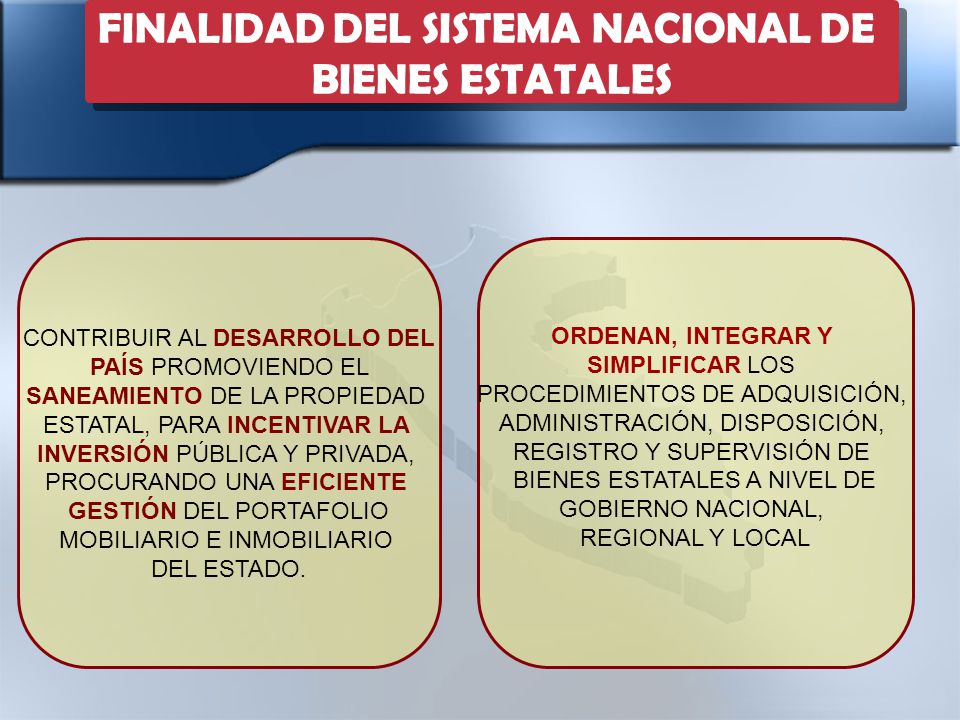 FINALIDAD DEL SISTEMA NACIONAL DE BIENES ESTATALES

CONTRIBUIR AL DESARROLLO DEL PAÍS PROMOVIENDO EL SANEAMIENTO DE LA PROPIEDAD ESTATAL, PARA INCENTIVAR LA INVERSIÓN PÚBLICA Y PRIVADA, PROCURANDO UNA EFICIENTE GESTIÓN DEL PORTAFOLIO MOBILIARIO E INMOBILIARIO DEL ESTADO.

ORDENAN, INTEGRAR Y SIMPLIFICAR LOS PROCEDIMIENTOS DE ADQUISICIÓN, ADMINISTRACIÓN, DISPOSICIÓN, REGISTRO Y SUPERVISIÓN DE BIENES ESTATALES A NIVEL DE GOBIERNO NACIONAL, REGIONAL Y LOCAL